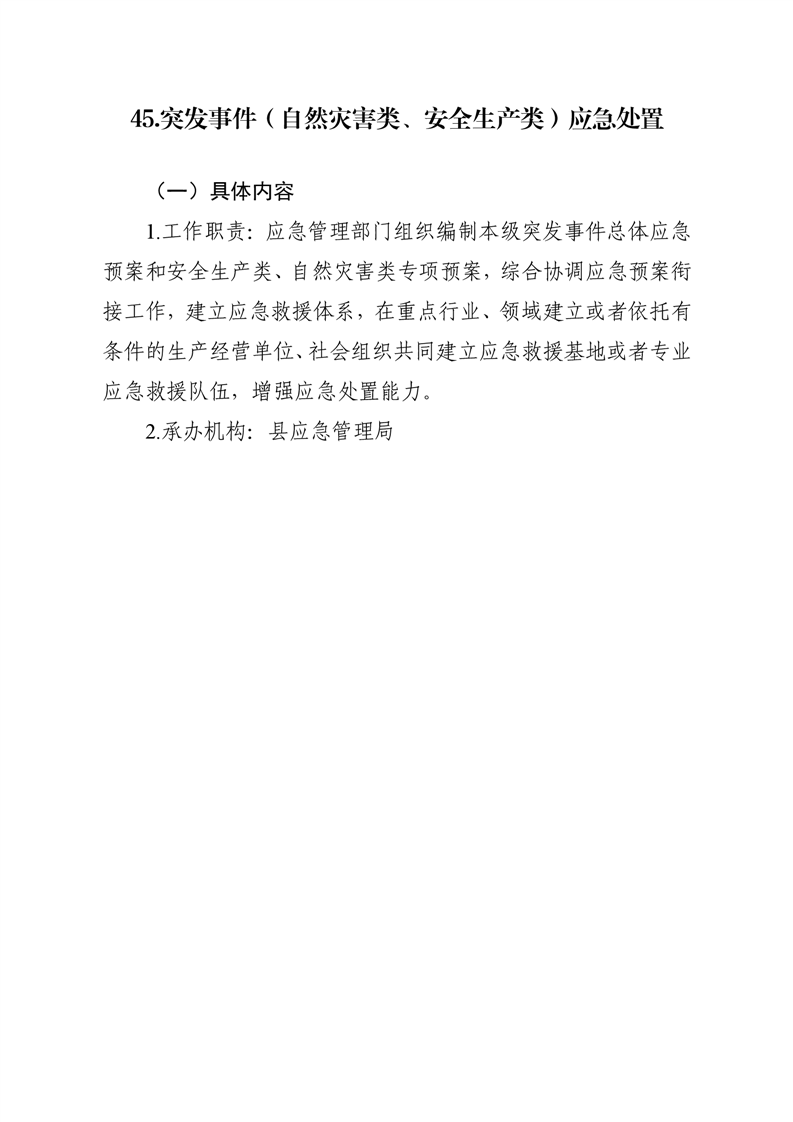 45.突发事件（自然灾害类、安全生产类）应急处置

（一）具体内容

1.工作职责：应急管理部门组织编制本级突发事件总体应急预案和安全生产类、自然灾害类专项预案，综合协调应急预案衔接工作，建立应急救援体系，在重点行业、领域建立或者依托有条件的生产经营单位、社会组织共同建立应急救援基地或者专业应急救援队伍，增强应急处置能力。

2.承办机构：县应急管理局